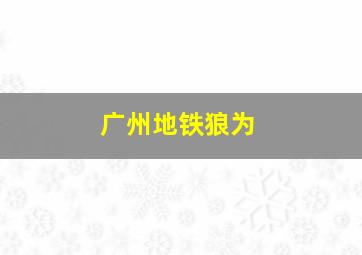 广州地铁狼为